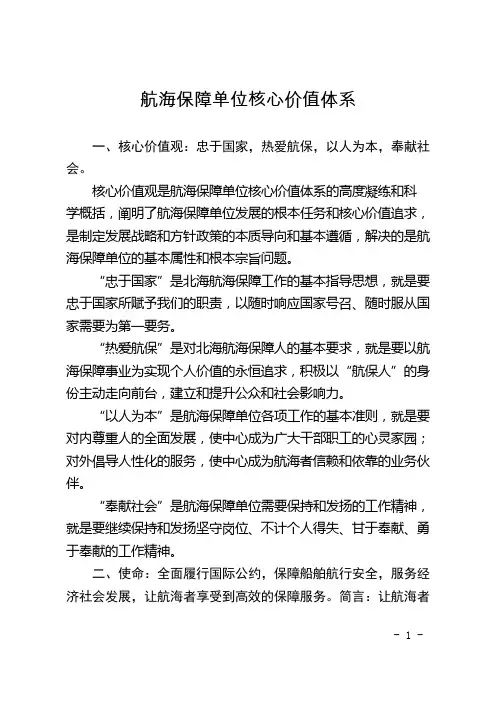 航海保障单位核心价值体系

一、核心价值观：忠于国家，热爱航保，以人为本，奉献社会。

核心价值观是航海保障单位核心价值体系的高度凝练和科学概括，阐明了航海保障单位发展的根本任务和核心价值追求，是制定发展战略和方针政策的本质导向和基本遵循，解决的是航海保障单位的基本属性和根本宗旨问题。

“忠于国家”是北海航海保障工作的基本指导思想，就是要忠于国家所赋予我们的职责，以随时响应国家号召、随时服从国家需要为第一要务。

“热爱航保”是对北海航海保障人的基本要求，就是要以航海保障事业为实现个人价值的永恒追求，积极以“航保人”的身份主动走向前台，建立和提升公众和社会影响力。

“以人为本”是航海保障单位各项工作的基本准则，就是要对内尊重人的全面发展，使中心成为广大干部职工的心灵家园；对外倡导人性化的服务，使中心成为航海者信赖和依靠的业务伙伴。

“奉献社会”是航海保障单位需要保持和发扬的工作精神，就是要继续保持和发扬坚守岗位、不计个人得失、甘于奉献、勇于奉献的工作精神。

二、使命：全面履行国际公约，保障船舶航行安全，服务经济社会发展，让航海者享受到高效的保障服务。简言：让航海者

- 1 -